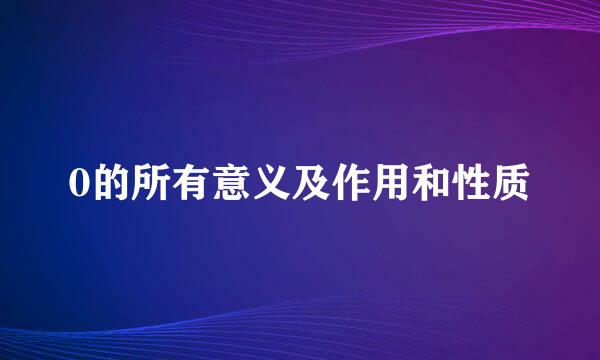 0的所有意义及作用和性质